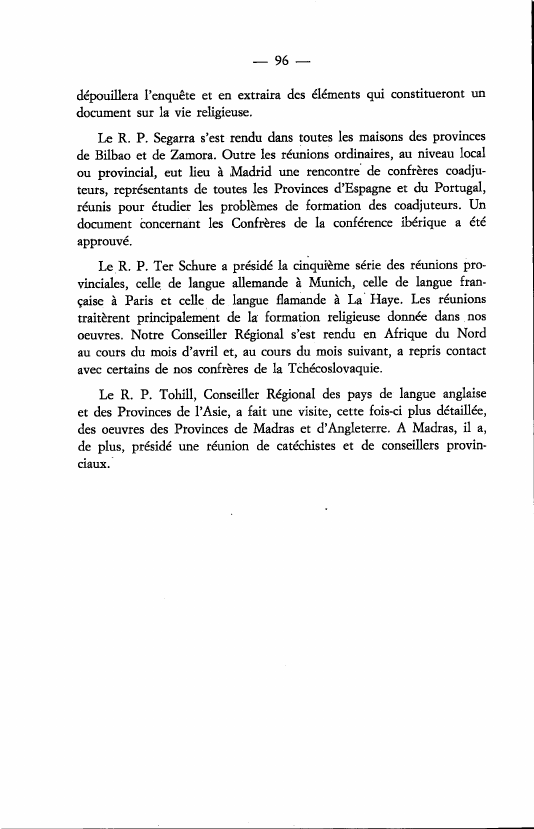 — 96 —

dépouillera l'enquête et en extraira des éléments qui constitueront un document sur la vie religieuse.

Le R. P. Segarra s'est rendu dans toutes les maisons des provinces de Bilbao et de Zamora. Outre les réunions ordinaires, au niveau local ou provincial, eut lieu à Madrid une rencontre de confrères coadjuteurs, représentants de toutes les Provinces d'Espagne et du Portugal, réunis pour étudier les problèmes de formation des coadjuteurs. Un document concernant les Confrères de la conférence ibérique a été approuvé.

Le R. P. Ter Schure a présidé la cinquième série des réunions provinciales, celle de langue allemande à Munich, celle de langue française à Paris et celle de langue flamande à La Haye. Les réunions traitèrent principalement de la formation religieuse donnée dans nos oeuvres. Notre Conseiller Régional s'est rendu en Afrique du Nord au cours du mois d'avril et, au cours du mois suivant, a repris contact avec certains de nos confrères de la Tchécoslovaquie.

Le R. P. Tohill, Conseiller Régional des pays de langue anglaise et des Provinces de l'Asie, a fait une visite, cette fois-ci plus détaillée, des oeuvres des Provinces de Madras et d'Angleterre. A Madras, il a, de plus, présidé une réunion de catéchistes et de conseillers provinciaux.